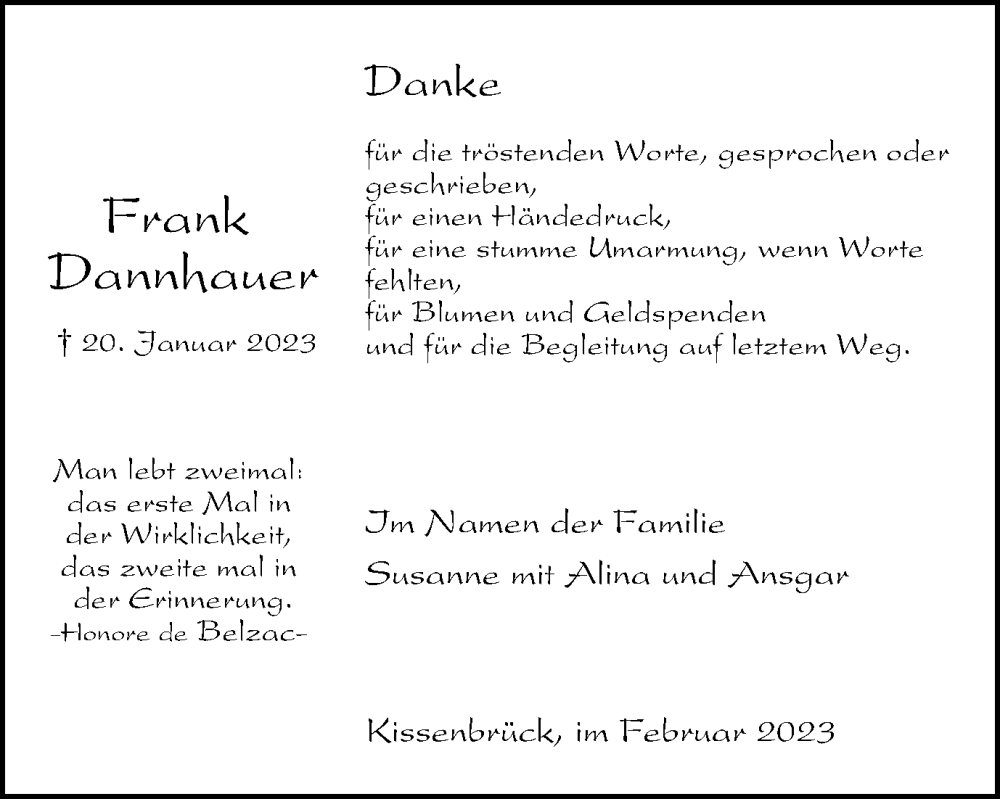 Frank Dannhauer

† 20. Januar 2023

Man lebt zweimal: das erste Mal in der Wirklichkeit, das zweite mal in der Erinnerung.
-Honore de Belzac-

Danke

für die tröstenden Worte, gesprochen oder geschrieben,
für einen Händedruck,
für eine stumme Umarmung, wenn Worte fehlten,
für Blumen und Geldspenden
und für die Begleitung auf letztem Weg.

Im Namen der Familie
Susanne mit Alina und Ansgar

Kissenbrück, im Februar 2023